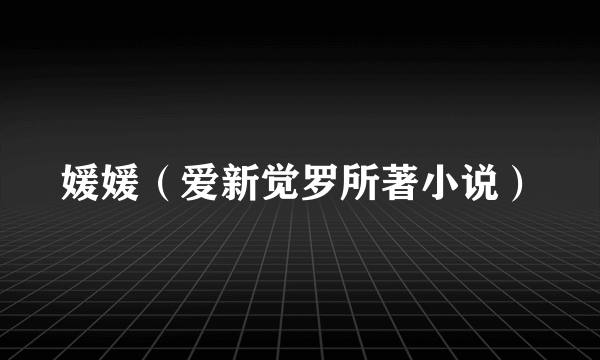 媛媛（爱新觉罗所著小说）